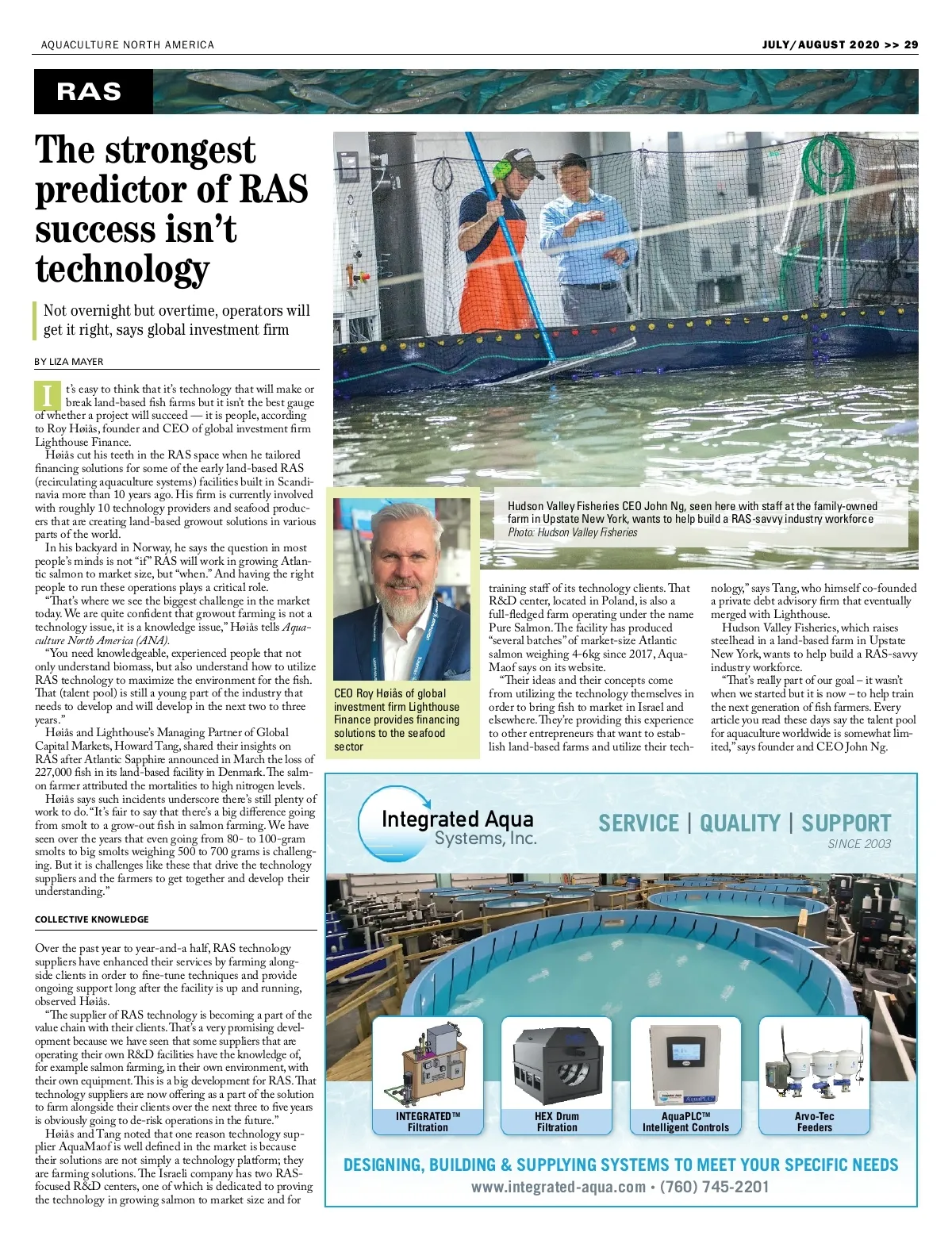 AQUACULTURE NORTH AMERICA

JULY/AUGUST 2020 >> 29

RAS

The strongest predictor of RAS success isn't technology

Not overnight but overtime, operators will get it right, says global investment firm

BY LIZA MAYER

It's easy to think that it's technology that will make or break land-based fish farms but it isn't the best gauge of whether a project will succeed — it is people, according to Roy Høiås, founder and CEO of global investment firm Lighthouse Finance.

Høiås cut his teeth in the RAS space when he tailored financing solutions for some of the early land-based RAS (recirculating aquaculture systems) facilities built in Scandinavia more than 10 years ago. His firm is currently involved with roughly 10 technology providers and seafood producers that are creating land-based growout solutions in various parts of the world.

In his backyard in Norway, he says the question in most people's minds is not "if" RAS will work in growing Atlantic salmon to market size, but "when." And having the right people to run these operations plays a critical role.

"That's where we see the biggest challenge in the market today. We are quite confident that growout farming is not a technology issue, it is a knowledge issue," Høiås tells Aquaculture North America (ANA).

"You need knowledgeable, experienced people that not only understand biomass, but also understand how to utilize RAS technology to maximize the environment for the fish. That (talent pool) is still a young part of the industry that needs to develop and will develop in the next two to three years."

Høiås and Lighthouse's Managing Partner of Global Capital Markets, Howard Tang, shared their insights on RAS after Atlantic Sapphire announced in March the loss of 227,000 fish in its land-based facility in Denmark. The salmon farmer attributed the mortalities to high nitrogen levels.

Høiås says such incidents underscore there's still plenty of work to do. "It's fair to say that there's a big difference going from smolt to a grow-out fish in salmon farming. We have seen over the years that even going from 80- to 100-gram smolts to big smolts weighing 500 to 700 grams is challenging. But it is challenges like these that drive the technology suppliers and the farmers to get together and develop their understanding."

COLLECTIVE KNOWLEDGE

Over the past year to year-and-a half, RAS technology suppliers have enhanced their services by farming alongside clients in order to fine-tune techniques and provide ongoing support long after the facility is up and running, observed Høiås.

"The supplier of RAS technology is becoming a part of the value chain with their clients. That's a very promising development because we have seen that some suppliers that are operating their own R&D facilities have the knowledge of, for example salmon farming, in their own environment, with their own equipment. This is a big development for RAS. That technology suppliers are now offering as a part of the solution to farm alongside their clients over the next three to five years is obviously going to de-risk operations in the future."

Høiås and Tang noted that one reason technology supplier AquaMaof is well defined in the market is because their solutions are not simply a technology platform; they are farming solutions. The Israeli company has two RAS-focused R&D centers, one of which is dedicated to proving the technology in growing salmon to market size and for training staff of its technology clients. That R&D center, located in Poland, is also a full-fledged farm operating under the name Pure Salmon. The facility has produced "several batches" of market-size Atlantic salmon weighing 4-6kg since 2017, AquaMaof says on its website.

"Their ideas and their concepts come from utilizing the technology themselves in order to bring fish to market in Israel and elsewhere. They're providing this experience to other entrepreneurs that want to establish land-based farms and utilize their technology," says Tang, who himself co-founded a private debt advisory firm that eventually merged with Lighthouse.

Hudson Valley Fisheries, which raises steelhead in a land-based farm in Upstate New York, wants to help build a RAS-savvy industry workforce.

"That's really part of our goal – it wasn't when we started but it is now – to help train the next generation of fish farmers. Every article you read these days say the talent pool for aquaculture worldwide is somewhat limited," says founder and CEO John Ng.

Hudson Valley Fisheries CEO John Ng, seen here with staff at the family-owned farm in Upstate New York, wants to help build a RAS-savvy industry workforce
Photo: Hudson Valley Fisheries

CEO Roy Høiås of global investment firm Lighthouse Finance provides financing solutions to the seafood sector

Integrated Aqua Systems, Inc.

SERVICE | QUALITY | SUPPORT
SINCE 2003

INTEGRATED™ Filtration

HEX Drum Filtration

AquaPLC™ Intelligent Controls

Arvo-Tec Feeders

DESIGNING, BUILDING & SUPPLYING SYSTEMS TO MEET YOUR SPECIFIC NEEDS
www.integrated-aqua.com • (760) 745-2201